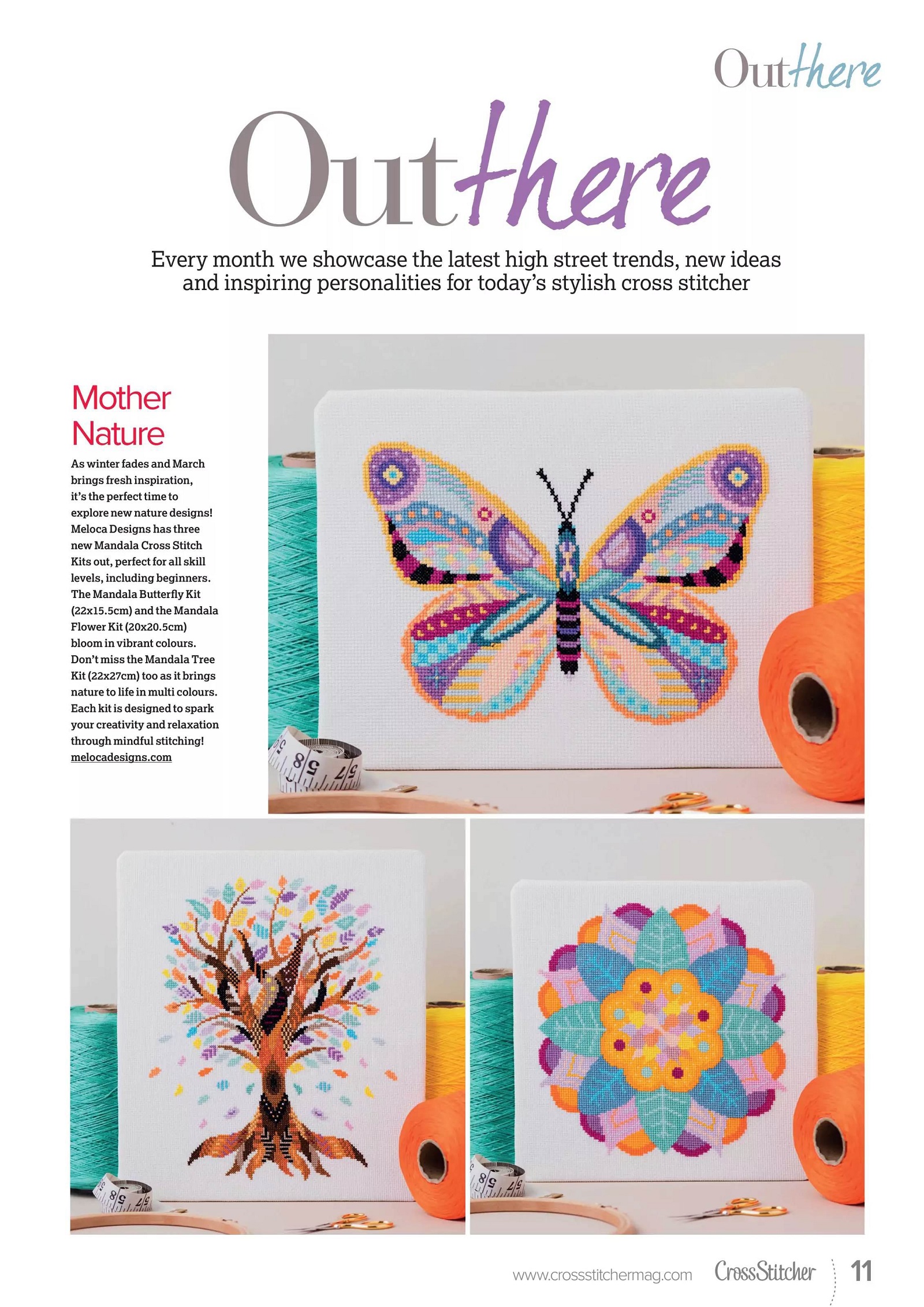 Outthere

Outthere

Every month we showcase the latest high street trends, new ideas and inspiring personalities for today's stylish cross stitcher

Mother Nature

As winter fades and March brings fresh inspiration, it's the perfect time to explore new nature designs! Meloca Designs has three new Mandala Cross Stitch Kits out, perfect for all skill levels, including beginners. The Mandala Butterfly Kit (22x15.5cm) and the Mandala Flower Kit (20x20.5cm) bloom in vibrant colours. Don't miss the Mandala Tree Kit (22x27cm) too as it brings nature to life in multi colours. Each kit is designed to spark your creativity and relaxation through mindful stitching! melocadesigns.com

www.crossstitchermag.com CrossStitcher 11